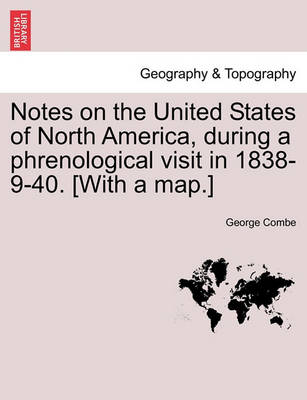 BRITISH LIBRARY

Geography & Topography

Notes on the United States of North America, during a phrenological visit in 1838-9-40. [With a map.]

George Combe